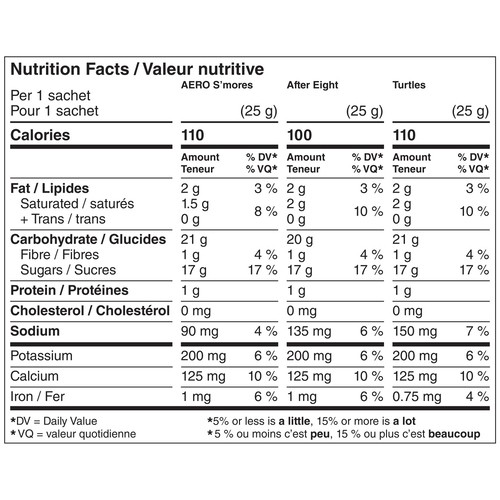 Nutrition Facts / Valeur nutritive

| Per 1 sachet Pour 1 sachet | AERO S'mores (25 g) | | After Eight (25 g) | | Turtles (25 g) | |
|---|---|---|---|---|---|---|
| Calories | 110 | | 100 | | 110 | |
| | Amount Teneur | % DV* % VQ* | Amount Teneur | % DV* % VQ* | Amount Teneur | % DV* % VQ* |
| Fat / Lipides | 2 g | 3 % | 2 g | 3 % | 2 g | 3 % |
| Saturated / saturés + Trans / trans | 1.5 g 0 g | 8 % | 2 g 0 g | 10 % | 2 g 0 g | 10 % |
| Carbohydrate / Glucides | 21 g | | 20 g | | 21 g | |
| Fibre / Fibres | 1 g | 4 % | 1 g | 4 % | 1 g | 4 % |
| Sugars / Sucres | 17 g | 17 % | 17 g | 17 % | 17 g | 17 % |
| Protein / Protéines | 1 g | | 1 g | | 1 g | |
| Cholesterol / Cholestérol | 0 mg | | 0 mg | | 0 mg | |
| Sodium | 90 mg | 4 % | 135 mg | 6 % | 150 mg | 7 % |
| Potassium | 200 mg | 6 % | 200 mg | 6 % | 200 mg | 6 % |
| Calcium | 125 mg | 10 % | 125 mg | 10 % | 125 mg | 10 % |
| Iron / Fer | 1 mg | 6 % | 1 mg | 6 % | 0.75 mg | 4 % |

*DV = Daily Value
*VQ = valeur quotidienne

*5% or less is a little, 15% or more is a lot
*5 % ou moins c'est peu, 15 % ou plus c'est beaucoup